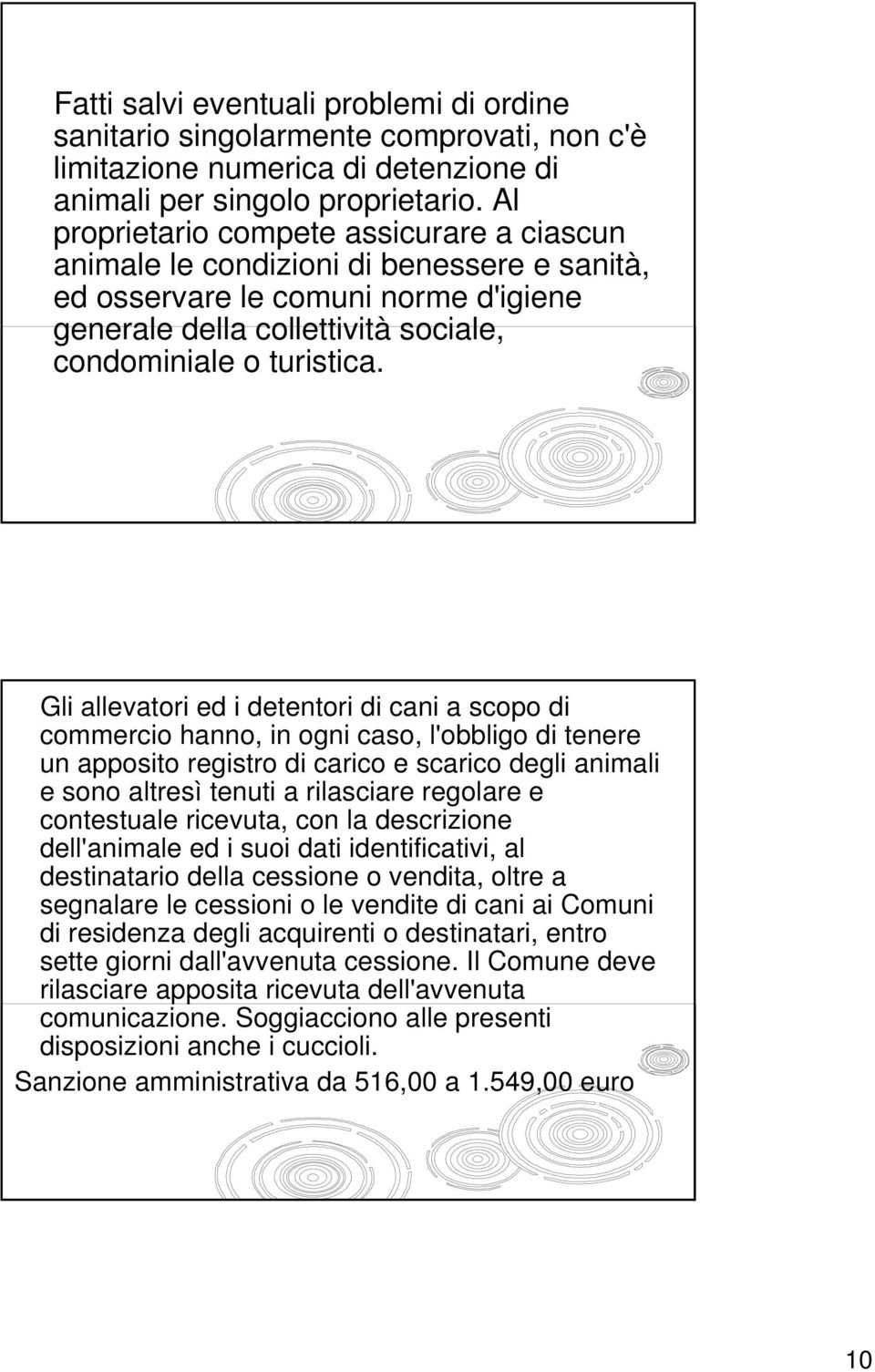 Fatti salvi eventuali problemi di ordine sanitario singolarmente comprovati, non c'è limitazione numerica di detenzione di animali per singolo proprietario. Al proprietario compete assicurare a ciascun animale le condizioni di benessere e sanità, ed osservare le comuni norme d'igiene generale della collettività sociale, condominiale o turistica.

Gli allevatori ed i detentori di cani a scopo di commercio hanno, in ogni caso, l'obbligo di tenere un apposito registro di carico e scarico degli animali e sono altresì tenuti a rilasciare regolare e contestuale ricevuta, con la descrizione dell'animale ed i suoi dati identificativi, al destinatario della cessione o vendita, oltre a segnalare le cessioni o le vendite di cani ai Comuni di residenza degli acquirenti o destinatari, entro sette giorni dall'avvenuta cessione. Il Comune deve rilasciare apposita ricevuta dell'avvenuta comunicazione. Soggiacciono alle presenti disposizioni anche i cuccioli.

Sanzione amministrativa da 516,00 a 1.549,00 euro

10